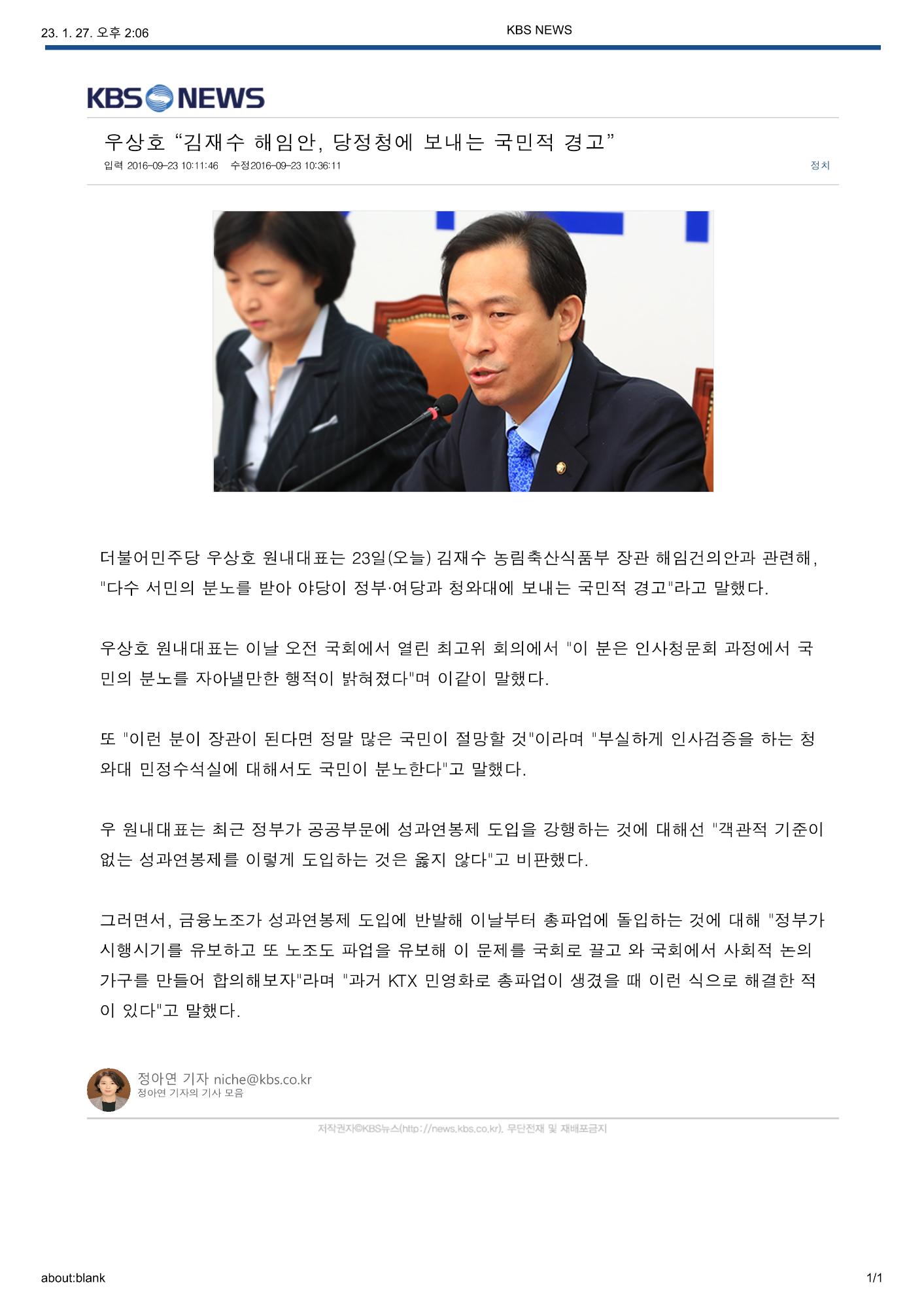 23. 1. 27. 오후 2:06

KBS NEWS

KBS NEWS

우상호 “김재수 해임안, 당정청에 보내는 국민적 경고”

입력 2016-09-23 10:11:46 수정2016-09-23 10:36:11

정치

더불어민주당 우상호 원내대표는 23일(오늘) 김재수 농림축산식품부 장관 해임건의안과 관련해, "다수 서민의 분노를 받아 야당이 정부·여당과 청와대에 보내는 국민적 경고"라고 말했다.

우상호 원내대표는 이날 오전 국회에서 열린 최고위 회의에서 "이 분은 인사청문회 과정에서 국민의 분노를 자아낼만한 행적이 밝혀졌다"며 이같이 말했다.

또 "이런 분이 장관이 된다면 정말 많은 국민이 절망할 것"이라며 "부실하게 인사검증을 하는 청와대 민정수석실에 대해서도 국민이 분노한다"고 말했다.

우 원내대표는 최근 정부가 공공부문에 성과연봉제 도입을 강행하는 것에 대해선 "객관적 기준이 없는 성과연봉제를 이렇게 도입하는 것은 옳지 않다"고 비판했다.

그러면서, 금융노조가 성과연봉제 도입에 반발해 이날부터 총파업에 돌입하는 것에 대해 "정부가 시행시기를 유보하고 또 노조도 파업을 유보해 이 문제를 국회로 끌고 와 국회에서 사회적 논의 가구를 만들어 합의해보자"라며 "과거 KTX 민영화로 총파업이 생겼을 때 이런 식으로 해결한 적이 있다"고 말했다.

정아연 기자 niche@kbs.co.kr
정아연 기자의 기사 모음

저작권자©KBS뉴스(http://news.kbs.co.kr). 무단전재 및 재배포금지

about:blank

1/1